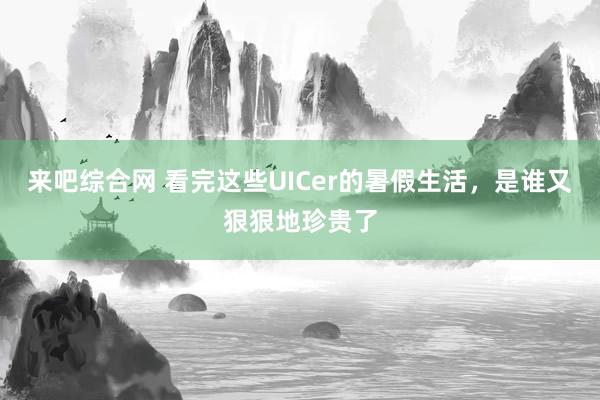 来吧综合网 看完这些UICer的暑假生活，是谁又狠狠地珍贵了